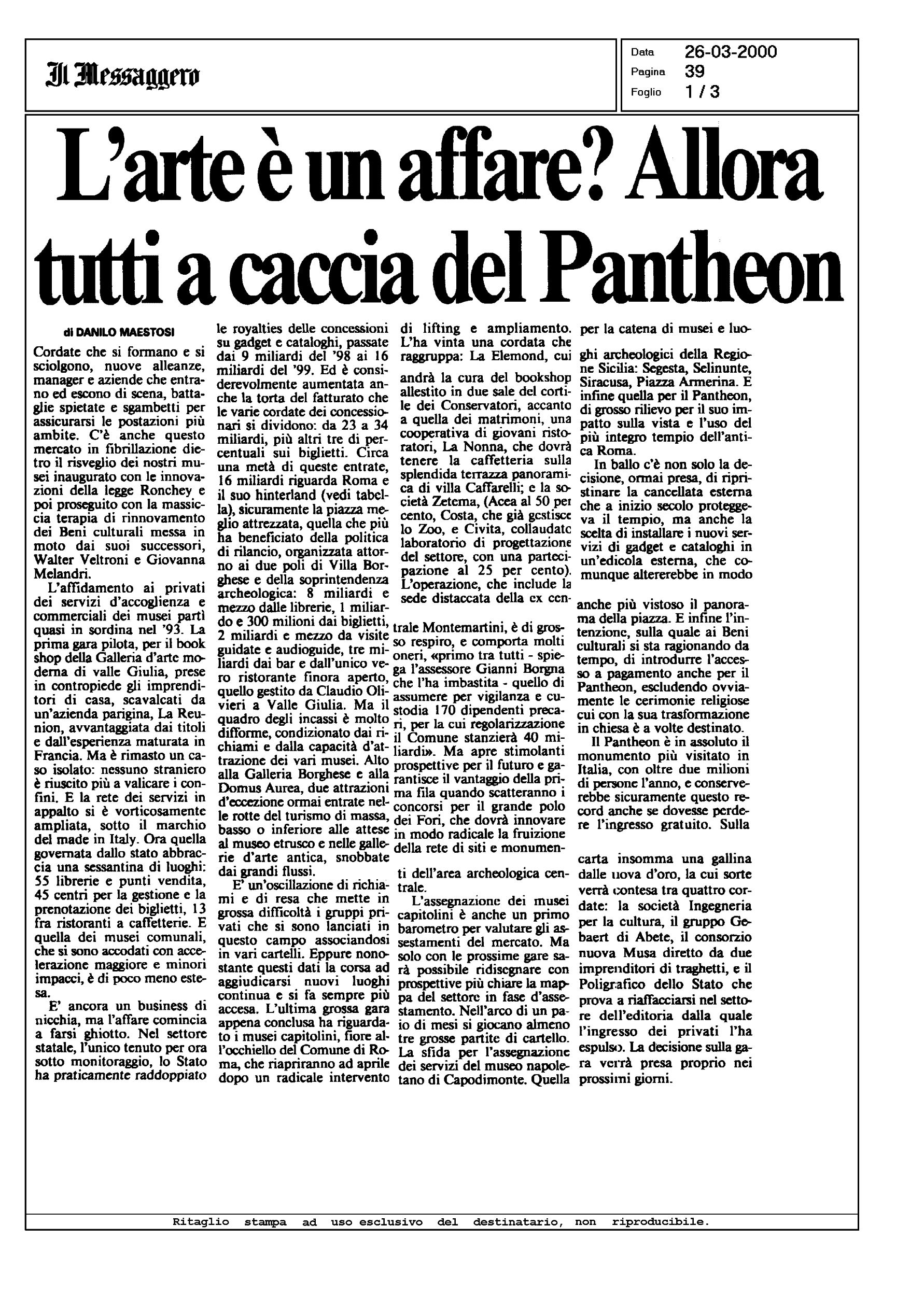 Il Messaggero

Data 26-03-2000
Pagina 39
Foglio 1 / 3

L'arte è un affare? Allora tutti a caccia del Pantheon

di DANILO MAESTOSI

Cordate che si formano e si sciolgono, nuove alleanze, manager e aziende che entrano ed escono di scena, battaglie spietate e sgambetti per assicurarsi le postazioni più ambite. C'è anche questo mercato in fibrillazione dietro il risveglio dei nostri musei inaugurato con le innovazioni della legge Ronchey e poi proseguito con la massiccia terapia di rinnovamento dei Beni culturali messa in moto dai suoi successori, Walter Veltroni e Giovanna Melandri.

L'affidamento ai privati dei servizi d'accoglienza e commerciali dei musei partì quasi in sordina nel '93. La prima gara pilota, per il book shop della Galleria d'arte moderna di valle Giulia, prese in contropiede gli imprenditori di casa, scavalcati da un'azienda parigina, La Reunion, avvantaggiata dai titoli e dall'esperienza maturata in Francia. Ma è rimasto un caso isolato: nessuno straniero è riuscito più a valicare i confini. E la rete dei servizi in appalto si è vorticosamente ampliata, sotto il marchio del made in Italy. Ora quella governata dallo stato abbraccia una sessantina di luoghi: 55 librerie e punti vendita, 45 centri per la gestione e la prenotazione dei biglietti, 13 fra ristoranti a caffetterie. E quella dei musei comunali, che si sono accodati con accelerazione maggiore e minori impacci, è di poco meno estesa.

E' ancora un business di nicchia, ma l'affare comincia a farsi ghiotto. Nel settore statale, l'unico tenuto per ora sotto monitoraggio, lo Stato ha praticamente raddoppiato le royalties delle concessioni su gadget e cataloghi, passate dai 9 miliardi del '98 ai 16 miliardi del '99. Ed è considerevolmente aumentata anche la torta del fatturato che le varie cordate dei concessionari si dividono: da 23 a 34 miliardi, più altri tre di percentuali sui biglietti. Circa una metà di queste entrate, 16 miliardi riguarda Roma e il suo hinterland (vedi tabella), sicuramente la piazza meglio attrezzata, quella che più ha beneficiato della politica di rilancio, organizzata attorno ai due poli di Villa Borghese e della soprintendenza archeologica: 8 miliardi e mezzo dalle librerie, 1 miliardo e 300 milioni dai biglietti, 2 miliardi e mezzo da visite guidate e audioguide, tre miliardi dai bar e dall'unico vero ristorante finora aperto, quello gestito da Claudio Olivieri a Valle Giulia. Ma il quadro degli incassi è molto difforme, condizionato dai richiami e dalla capacità d'attrazione dei vari musei. Alto alla Galleria Borghese e alla Domus Aurea, due attrazioni d'eccezione ormai entrate nelle rotte del turismo di massa, basso o inferiore alle attese al museo etrusco e nelle gallerie d'arte antica, snobbate dai grandi flussi.

E' un'oscillazione di richiami e di resa che mette in grossa difficoltà i gruppi privati che si sono lanciati in questo campo associandosi in vari cartelli. Eppure nonostante questi dati la corsa ad aggiudicarsi nuovi luoghi continua e si fa sempre più accesa. L'ultima grossa gara appena conclusa ha riguardato i musei capitolini, fiore all'occhiello del Comune di Roma, che riapriranno ad aprile dopo un radicale intervento di lifting e ampliamento. L'ha vinta una cordata che raggruppa: La Elemond, cui andrà la cura del bookshop allestito in due sale del cortile dei Conservatori, accanto a quella dei matrimoni, una cooperativa di giovani ristoratori, La Nonna, che dovrà tenere la caffetteria sulla splendida terrazza panoramica di villa Caffarelli; e la società Zetema, (Acea al 50 per cento, Costa, che già gestisce lo Zoo, e Civita, collaudato laboratorio di progettazione del settore, con una partecipazione al 25 per cento). L'operazione, che include la sede distaccata della ex centrale Montemartini, è di grosso respiro, e comporta molti oneri, «primo tra tutti - spiega l'assessore Gianni Borgna che l'ha imbastita - quello di assumere per vigilanza e custodia 170 dipendenti precari, per la cui regolarizzazione il Comune stanzierà 40 miliardi». Ma apre stimolanti prospettive per il futuro e garantisce il vantaggio della prima fila quando scatteranno i concorsi per il grande polo dei Fori, che dovrà innovare in modo radicale la fruizione della rete di siti e monumenti dell'area archeologica centrale.

L'assegnazione dei musei capitolini è anche un primo barometro per valutare gli assestamenti del mercato. Ma solo con le prossime gare sarà possibile ridisegnare con prospettive più chiare la mappa del settore in fase d'assestamento. Nell'arco di un paio di mesi si giocano almeno tre grosse partite di cartello. La sfida per l'assegnazione dei servizi del museo napoletano di Capodimonte. Quella per la catena di musei e luoghi archeologici della Regione Sicilia: Segesta, Selinunte, Siracusa, Piazza Armerina. E infine quella per il Pantheon, di grosso rilievo per il suo impatto sulla vista e l'uso del più integro tempio dell'antica Roma.

In ballo c'è non solo la decisione, ormai presa, di ripristinare la cancellata esterna che a inizio secolo proteggeva il tempio, ma anche la scelta di installare i nuovi servizi di gadget e cataloghi in un'edicola esterna, che comunque altererebbe in modo anche più vistoso il panorama della piazza. E infine l'intenzione, sulla quale ai Beni culturali si sta ragionando da tempo, di introdurre l'accesso a pagamento anche per il Pantheon, escludendo ovviamente le cerimonie religiose cui con la sua trasformazione in chiesa è a volte destinato.

Il Pantheon è in assoluto il monumento più visitato in Italia, con oltre due milioni di persone l'anno, e conserverebbe sicuramente questo record anche se dovesse perdere l'ingresso gratuito. Sulla carta insomma una gallina dalle uova d'oro, la cui sorte verrà contesa tra quattro cordate: la società Ingegneria per la cultura, il gruppo Gebaert di Abete, il consorzio nuova Musa diretto da due imprenditori di traghetti, e il Poligrafico dello Stato che prova a riaffacciarsi nel settore dell'editoria dalla quale l'ingresso dei privati l'ha espulso. La decisione sulla gara verrà presa proprio nei prossimi giorni.

Ritaglio stampa ad uso esclusivo del destinatario, non riproducibile.